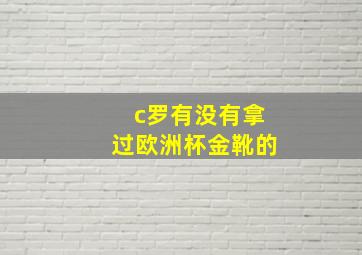 c罗有没有拿过欧洲杯金靴的